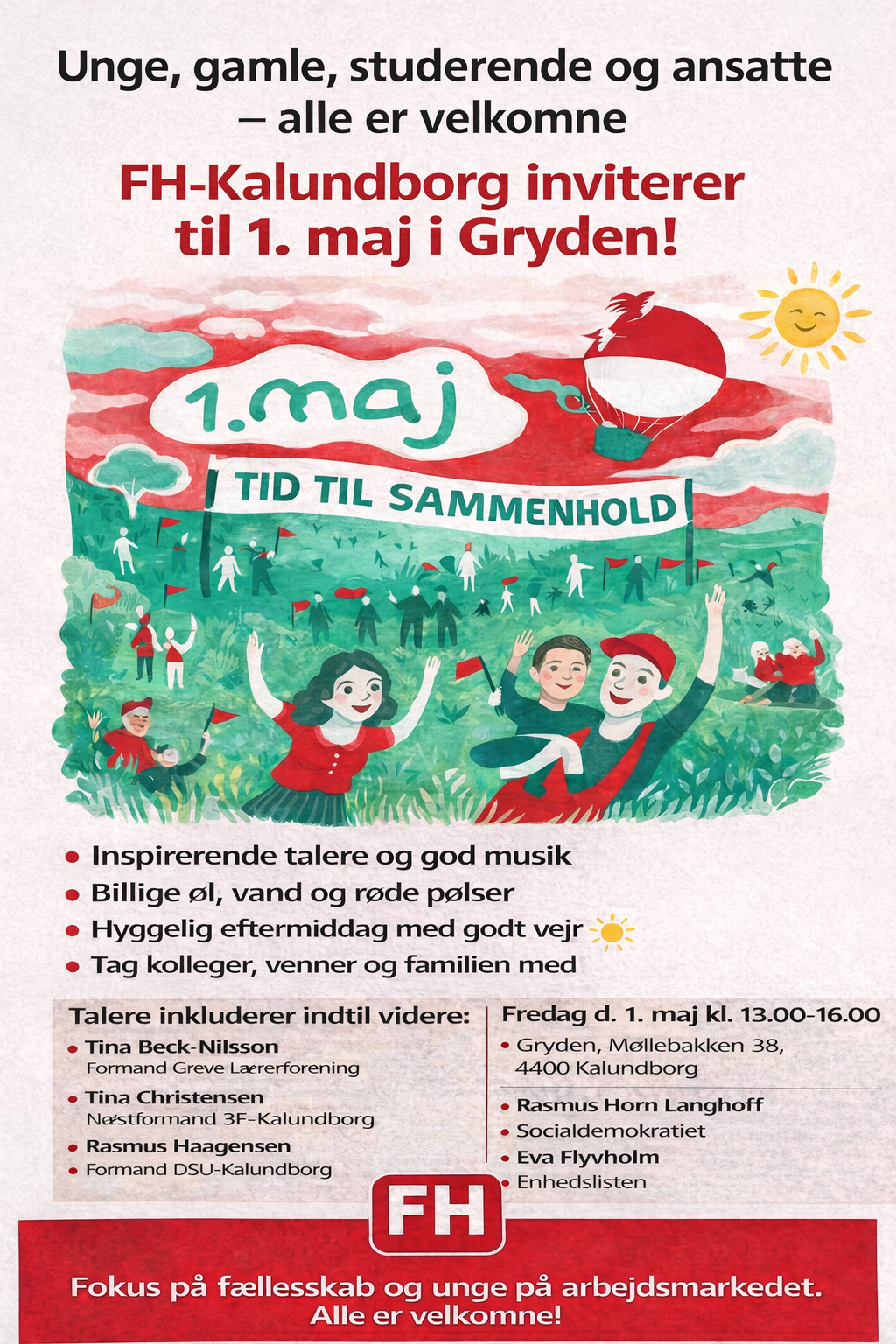 Unge, gamle, studerende og ansatte – alle er velkomne

FH-Kalundborg inviterer til 1. maj i Gryden!

1.maj

TID TIL SAMMENHOLD

- Inspirerende talere og god musik
- Billige øl, vand og røde pølser
- Hyggelig eftermiddag med godt vejr
- Tag kolleger, venner og familien med

Talere inkluderer indtil videre:
- Tina Beck-Nilsson
Formand Greve Lærerforening
- Tina Christensen
Næstformand 3F-Kalundborg
- Rasmus Haagensen
- Formand DSU-Kalundborg

Fredag d. 1. maj kl. 13.00-16.00
- Gryden, Møllebakken 38, 4400 Kalundborg

- Rasmus Horn Langhoff
- Socialdemokratiet
- Eva Flyvholm
- Enhedslisten

FH

Fokus på fællesskab og unge på arbejdsmarkedet. Alle er velkomne!